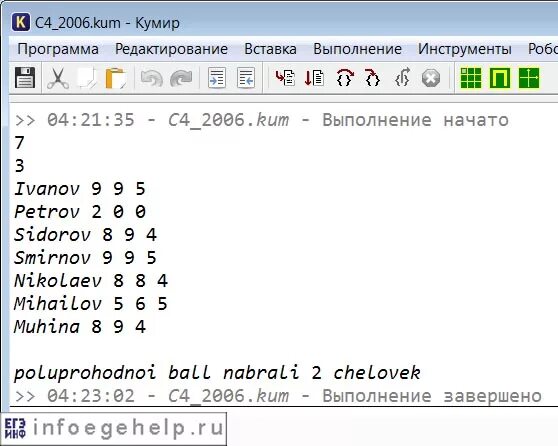 C4_2006.kum - Кумир

Программа Редактирование Вставка Выполнение Инструменты Робо

>> 04:21:35 - C4_2006.kum - Выполнение начато
7
3
Ivanov 9 9 5
Petrov 2 0 0
Sidorov 8 9 4
Smirnov 9 9 5
Nikolaev 8 8 4
Mihailov 5 6 5
Muhina 8 9 4

poluprohodnoi ball nabrali 2 chelovek
>> 04:23:02 - C4_2006.kum - Выполнение завершено

ЕГЭ ИНФ infoegehelp.ru